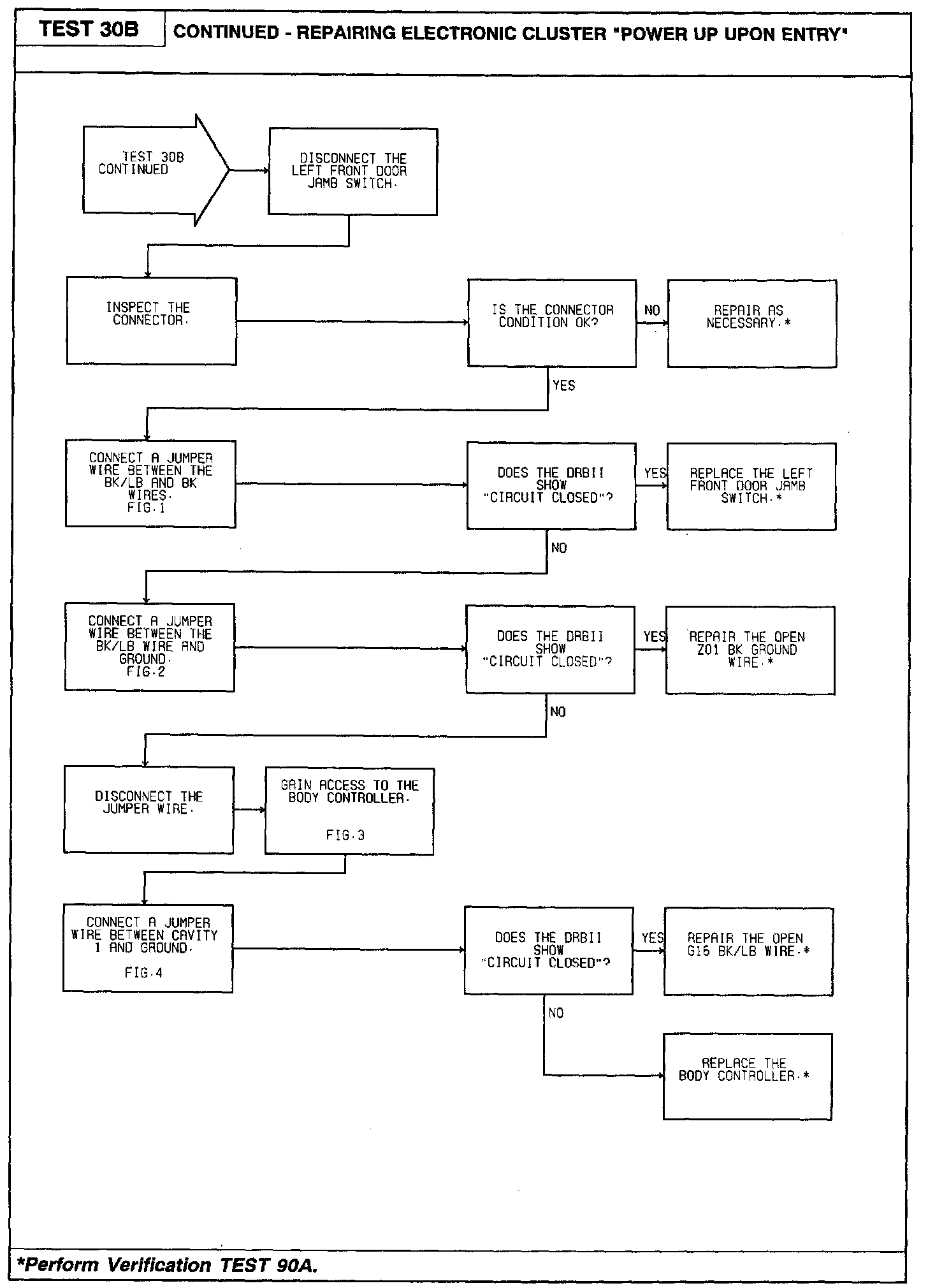 TEST 30B

CONTINUED - REPAIRING ELECTRONIC CLUSTER "POWER UP UPON ENTRY"

TEST 30B CONTINUED

DISCONNECT THE LEFT FRONT DOOR JAMB SWITCH.

INSPECT THE CONNECTOR.

IS THE CONNECTOR CONDITION OK?

NO

REPAIR AS NECESSARY.*

YES

CONNECT A JUMPER WIRE BETWEEN THE BK/LB AND BK WIRES. FIG.1

DOES THE DRBII SHOW "CIRCUIT CLOSED"?

YES

REPLACE THE LEFT FRONT DOOR JAMB SWITCH.*

NO

CONNECT A JUMPER WIRE BETWEEN THE BK/LB WIRE AND GROUND. FIG.2

DOES THE DRBII SHOW "CIRCUIT CLOSED"?

YES

REPAIR THE OPEN Z01 BK GROUND WIRE.*

NO

DISCONNECT THE JUMPER WIRE.

GAIN ACCESS TO THE BODY CONTROLLER.

FIG.3

CONNECT A JUMPER WIRE BETWEEN CAVITY 1 AND GROUND.

FIG.4

DOES THE DRBII SHOW "CIRCUIT CLOSED"?

YES

REPAIR THE OPEN G16 BK/LB WIRE.*

NO

REPLACE THE BODY CONTROLLER.*

*Perform Verification TEST 90A.